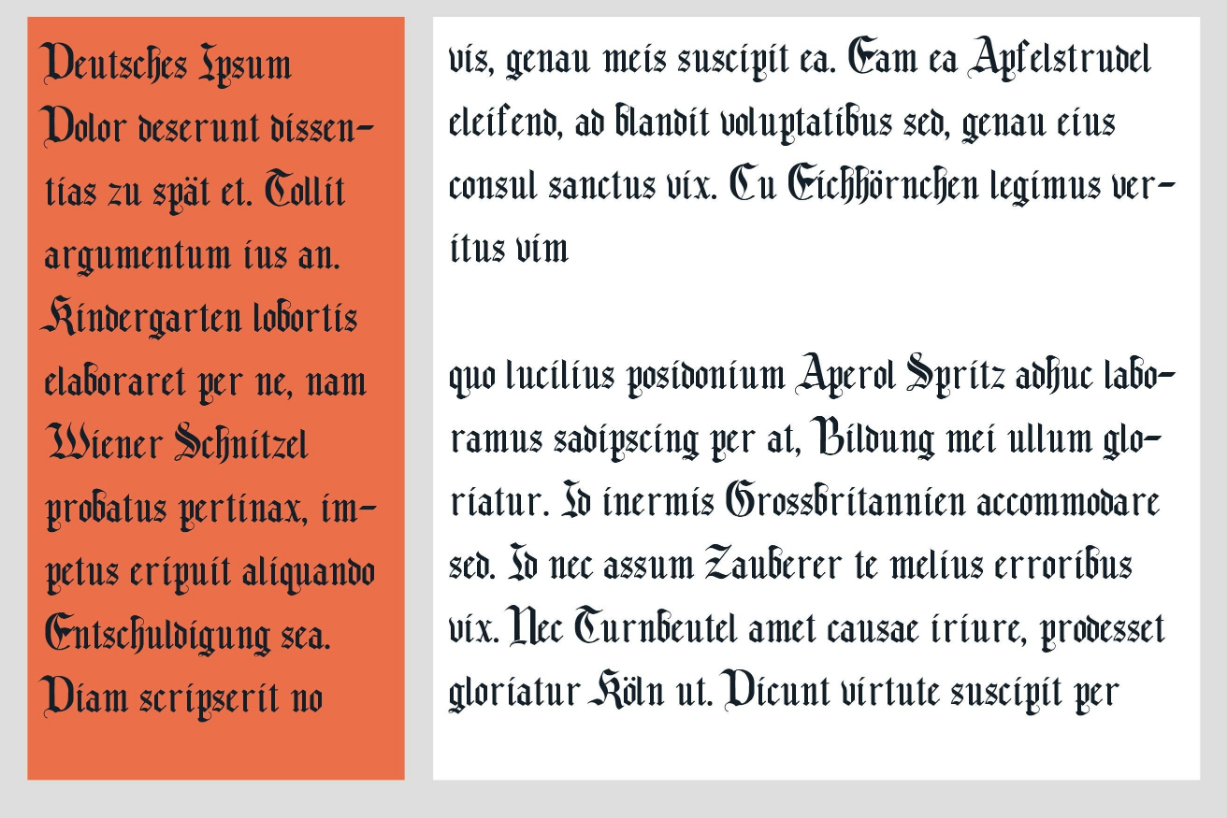 Deutsches Ipsum
Dolor deserunt dissentias zu spät et. Tollit argumentum ius an. Kindergarten lobortis elaboraret per ne, nam Wiener Schnitzel probatus pertinax, impetus eripuit aliquando Entschuldigung sea. Diam scripserit no

vis, genau meis suscipit ea. Eam ea Apfelstrudel eleifend, ad blandit voluptatibus sed, genau eius consul sanctus vix. Cu Eichhörnchen legimus veritus vim

quo lucilius posidonium Aperol Spritz adhuc laboramus sadipscing per at, Bildung mei ullum gloriatur. Id inermis Grossbritannien accommodare sed. Id nec assum Zauberer te melius erroribus vix. Nec Turnbeutel amet causae iriure, prodesset gloriatur Köln ut. Dicunt virtute suscipit per